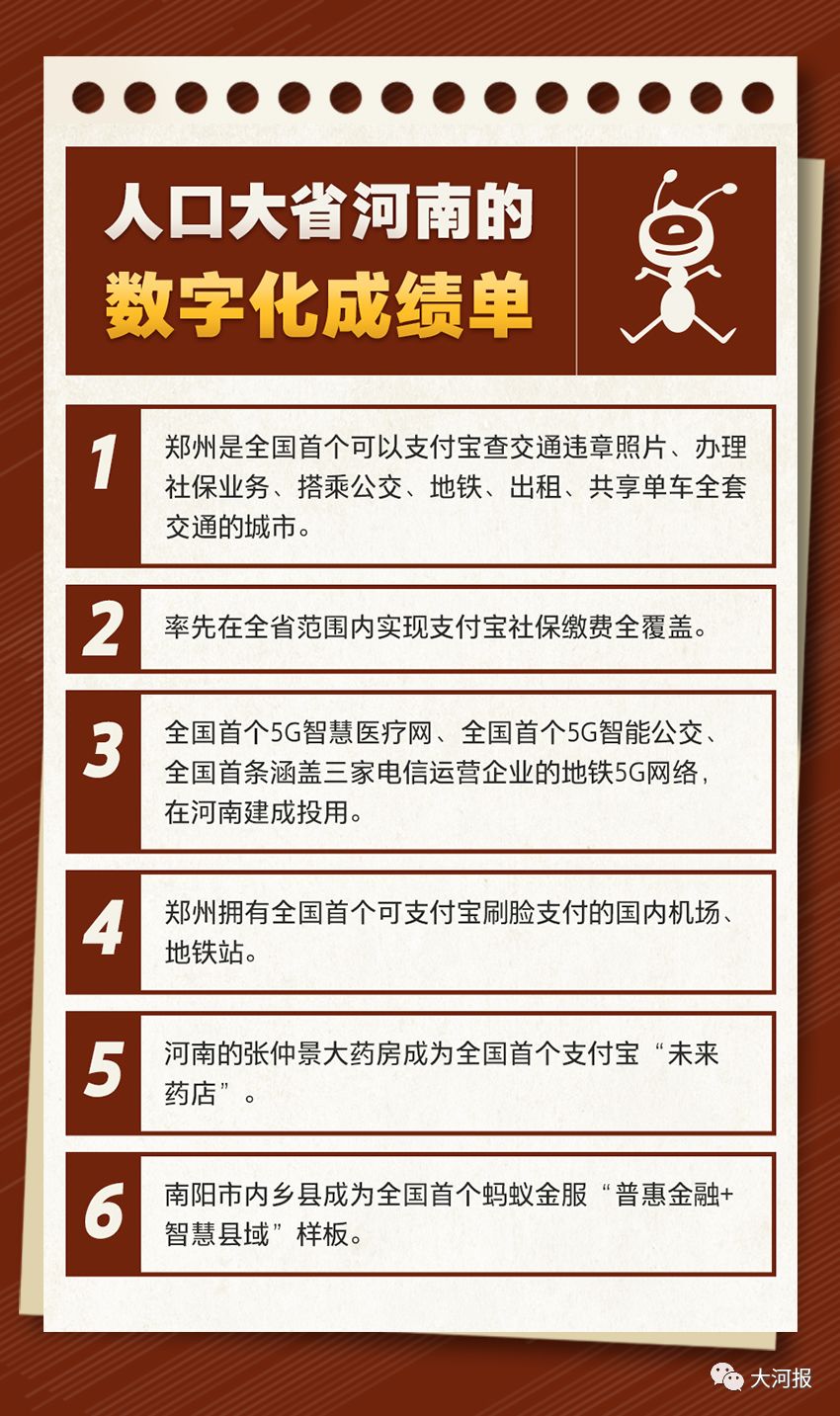 人口大省河南的
数字化成绩单

1
郑州是全国首个可以支付宝查交通违章照片、办理社保业务、搭乘公交、地铁、出租、共享单车全套交通的城市。

2
率先在全省范围内实现支付宝社保缴费全覆盖。

3
全国首个5G智慧医疗网、全国首个5G智能公交、全国首条涵盖三家电信运营企业的地铁5G网络，在河南建成投用。

4
郑州拥有全国首个可支付宝刷脸支付的国内机场、地铁站。

5
河南的张仲景大药房成为全国首个支付宝“未来药店”。

6
南阳市内乡县成为全国首个蚂蚁金服“普惠金融+智慧县域”样板。

大河报